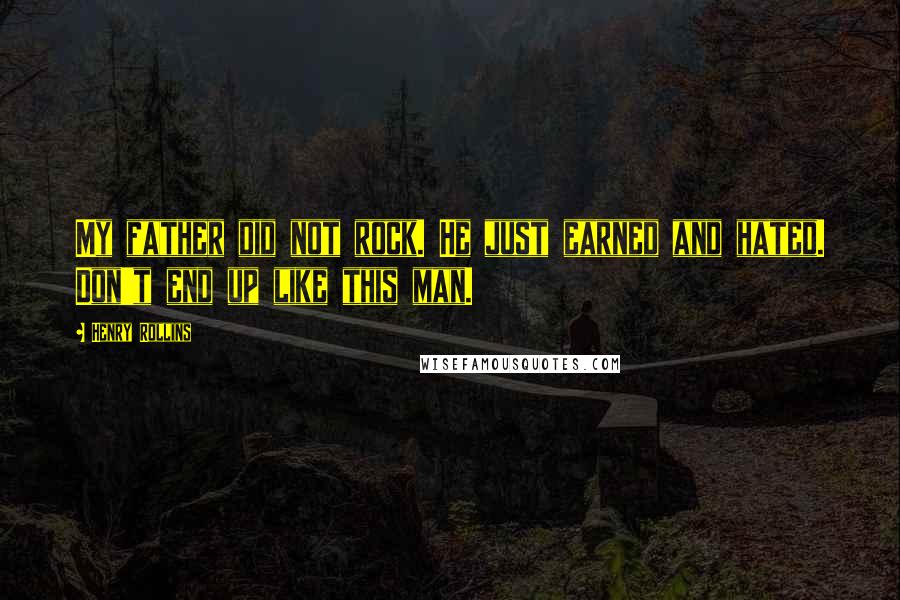 MY FATHER DID NOT ROCK. HE JUST EARNED AND HATED. DON'T END UP LIKE THIS MAN.

HENRY ROLLINS

WISEFAMOUSQUOTES.COM